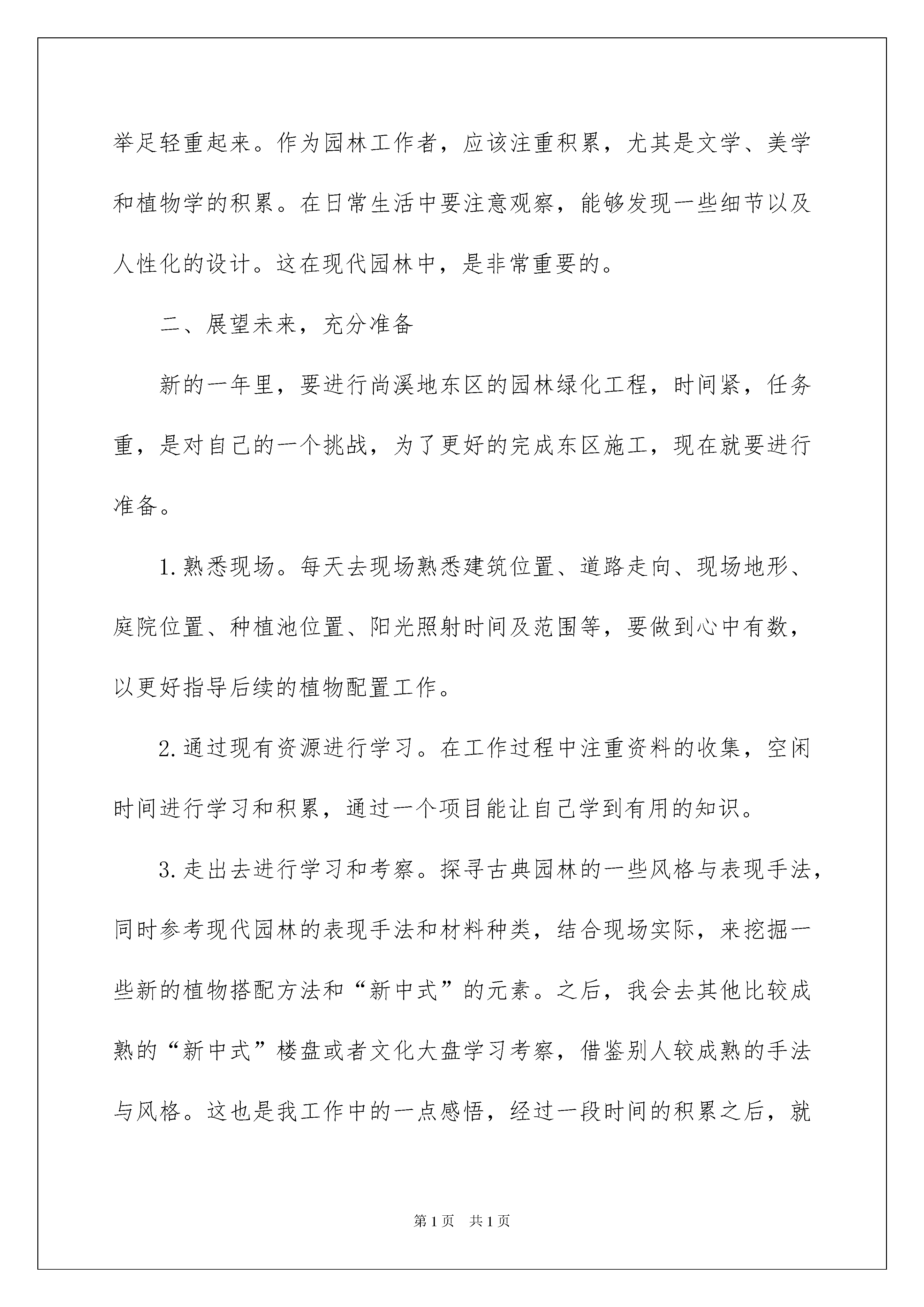 举足轻重起来。作为园林工作者，应该注重积累，尤其是文学、美学和植物学的积累。在日常生活中要注意观察，能够发现一些细节以及人性化的设计。这在现代园林中，是非常重要的。

二、展望未来，充分准备

新的一年里，要进行尚溪地东区的园林绿化工程，时间紧，任务重，是对自己的一个挑战，为了更好的完成东区施工，现在就要进行准备。

1.熟悉现场。每天去现场熟悉建筑位置、道路走向、现场地形、庭院位置、种植池位置、阳光照射时间及范围等，要做到心中有数，以更好指导后续的植物配置工作。

2.通过现有资源进行学习。在工作过程中注重资料的收集，空闲时间进行学习和积累，通过一个项目能让自己学到有用的知识。

3.走出去进行学习和考察。探寻古典园林的一些风格与表现手法，同时参考现代园林的表现手法和材料种类，结合现场实际，来挖掘一些新的植物搭配方法和“新中式”的元素。之后，我会去其他比较成熟的“新中式”楼盘或者文化大盘学习考察，借鉴别人较成熟的手法与风格。这也是我工作中的一点感悟，经过一段时间的积累之后，就

第1页 共1页